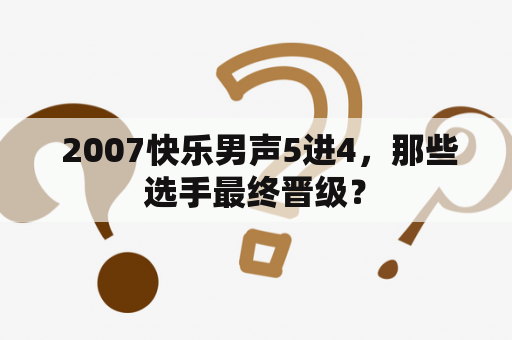 2007快乐男声5进4，那些选手最终晋级？